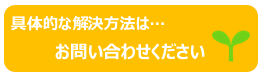 具体的な解決方法は…

お問い合わせください